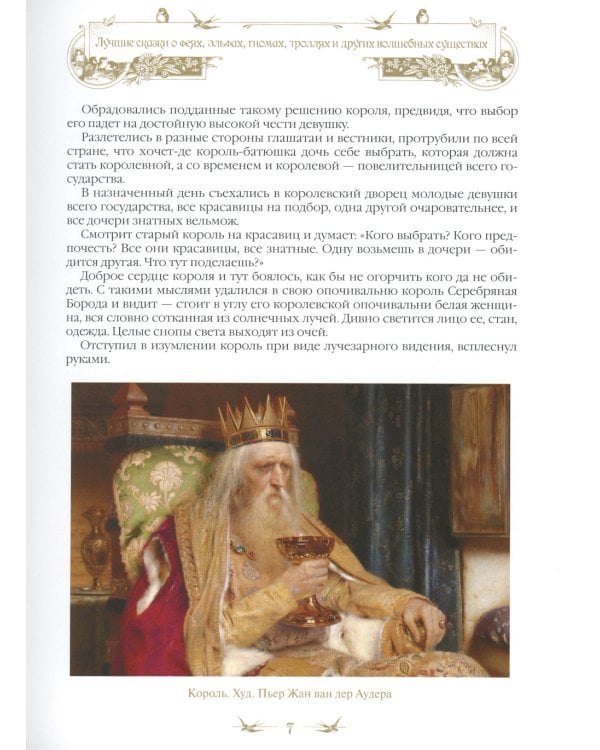 Лучшие сказки о феях, эльфах, гномах, троллях и других волшебных существах

Обрадовались подданные такому решению короля, предвидя, что выбор его падет на достойную высокой чести девушку.

Разлетелись в разные стороны глашатаи и вестники, протрубили по всей стране, что хочет-де король-батюшка дочь себе выбрать, которая должна стать королевной, а со временем и королевой — повелительницей всего государства.

В назначенный день съехались в королевский дворец молодые девушки всего государства, все красавицы на подбор, одна другой очаровательнее, и все дочери знатных вельмож.

Смотрит старый король на красавиц и думает: «Кого выбрать? Кого предпочесть? Все они красавицы, все знатные. Одну возьмешь в дочери — обидится другая. Что тут поделаешь?»

Доброе сердце короля и тут боялось, как бы не огорчить кого да не обидеть. С такими мыслями удалился в свою опочивальню король Серебряная Борода и видит — стоит в углу его королевской опочивальни белая женщина, вся словно сотканная из солнечных лучей. Дивно светится лицо ее, стан, одежда. Целые снопы света выходят из очей.

Отступил в изумлении король при виде лучезарного видения, всплеснул руками.

Король. Худ. Пьер Жан ван дер Аудера

7